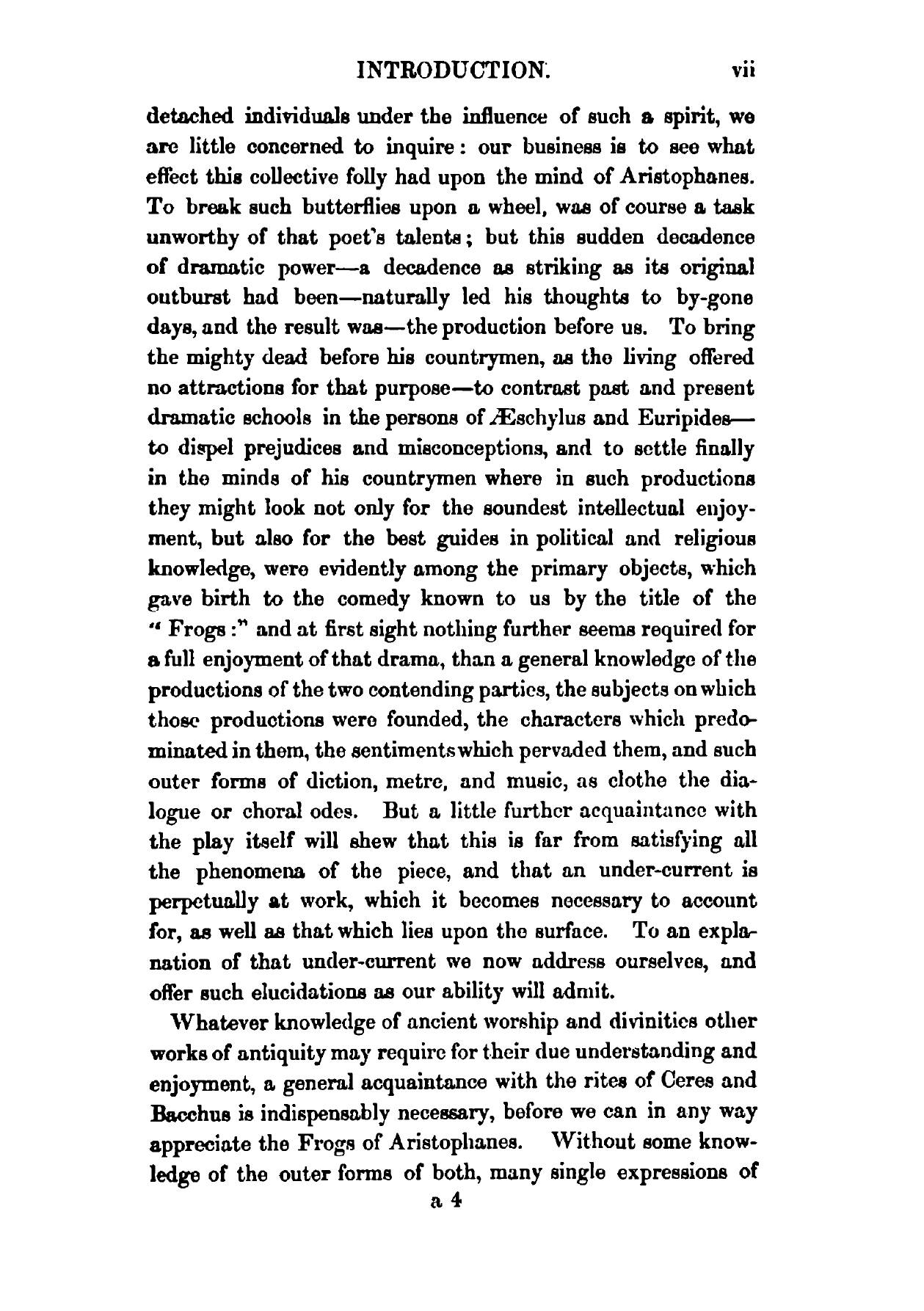 INTRODUCTION. vii

detached individuals under the influence of such a spirit, we are little concerned to inquire: our business is to see what effect this collective folly had upon the mind of Aristophanes. To break such butterflies upon a wheel, was of course a task unworthy of that poet's talents; but this sudden decadence of dramatic power—a decadence as striking as its original outburst had been—naturally led his thoughts to by-gone days, and the result was—the production before us. To bring the mighty dead before his countrymen, as the living offered no attractions for that purpose—to contrast past and present dramatic schools in the persons of Æschylus and Euripides—to dispel prejudices and misconceptions, and to settle finally in the minds of his countrymen where in such productions they might look not only for the soundest intellectual enjoyment, but also for the best guides in political and religious knowledge, were evidently among the primary objects, which gave birth to the comedy known to us by the title of the "Frogs:" and at first sight nothing further seems required for a full enjoyment of that drama, than a general knowledge of the productions of the two contending parties, the subjects on which those productions were founded, the characters which predominated in them, the sentiments which pervaded them, and such outer forms of diction, metre, and music, as clothe the dialogue or choral odes. But a little further acquaintance with the play itself will shew that this is far from satisfying all the phenomena of the piece, and that an under-current is perpetually at work, which it becomes necessary to account for, as well as that which lies upon the surface. To an explanation of that under-current we now address ourselves, and offer such elucidations as our ability will admit.

Whatever knowledge of ancient worship and divinities other works of antiquity may require for their due understanding and enjoyment, a general acquaintance with the rites of Ceres and Bacchus is indispensably necessary, before we can in any way appreciate the Frogs of Aristophanes. Without some knowledge of the outer forms of both, many single expressions of

a 4